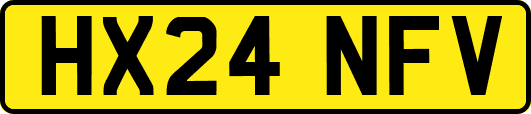 HX24 NFV